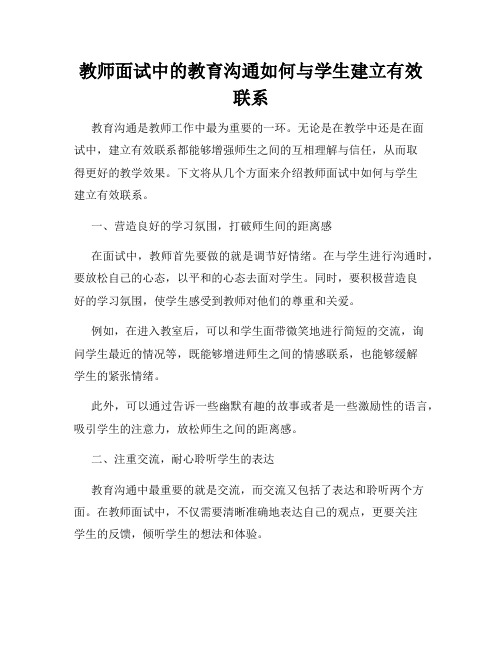 教师面试中的教育沟通如何与学生建立有效联系

教育沟通是教师工作中最为重要的一环。无论是在教学中还是在面试中，建立有效联系都能够增强师生之间的互相理解与信任，从而取得更好的教学效果。下文将从几个方面来介绍教师面试中如何与学生建立有效联系。

一、营造良好的学习氛围，打破师生间的距离感

在面试中，教师首先要做的就是调节好情绪。在与学生进行沟通时，要放松自己的心态，以平和的心态去面对学生。同时，要积极营造良好的学习氛围，使学生感受到教师对他们的尊重和关爱。

例如，在进入教室后，可以和学生面带微笑地进行简短的交流，询问学生最近的情况等，既能够增进师生之间的情感联系，也能够缓解学生的紧张情绪。

此外，可以通过告诉一些幽默有趣的故事或者是一些激励性的语言，吸引学生的注意力，放松师生之间的距离感。

二、注重交流，耐心聆听学生的表达

教育沟通中最重要的就是交流，而交流又包括了表达和聆听两个方面。在教师面试中，不仅需要清晰准确地表达自己的观点，更要关注学生的反馈，倾听学生的想法和体验。